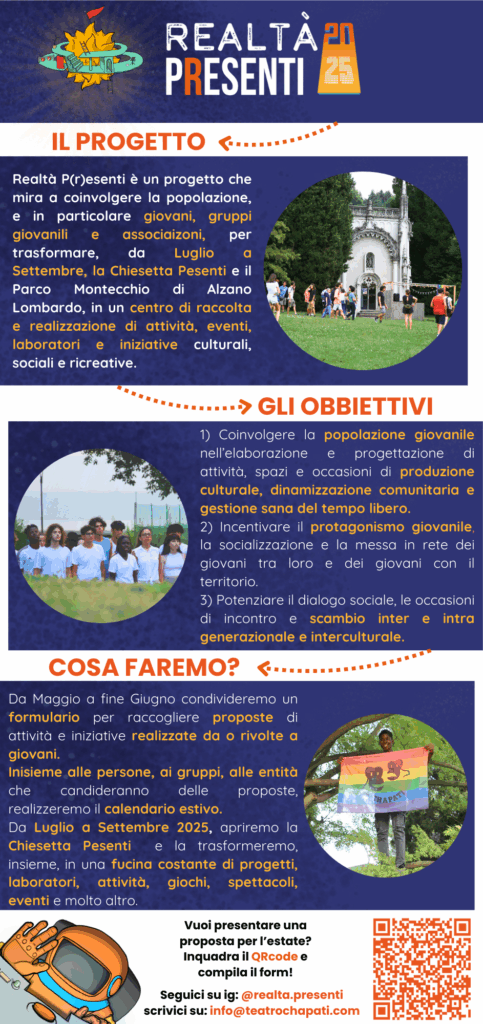 REALTÀ PRESENTI 2025

IL PROGETTO

Realtà P(r)esenti è un progetto che mira a coinvolgere la popolazione, e in particolare giovani, gruppi giovanili e associaizoni, per trasformare, da Luglio a Settembre, la Chiesetta Pesenti e il Parco Montecchio di Alzano Lombardo, in un centro di raccolta e realizzazione di attività, eventi, laboratori e iniziative culturali, sociali e ricreative.

GLI OBBIETTIVI

1) Coinvolgere la popolazione giovanile nell'elaborazione e progettazione di attività, spazi e occasioni di produzione culturale, dinamizzazione comunitaria e gestione sana del tempo libero.
2) Incentivare il protagonismo giovanile, la socializzazione e la messa in rete dei giovani tra loro e dei giovani con il territorio.
3) Potenziare il dialogo sociale, le occasioni di incontro e scambio inter e intra generazionale e interculturale.

COSA FAREMO?

Da Maggio a fine Giugno condivideremo un formulario per raccogliere proposte di attività e iniziative realizzate da o rivolte a giovani.
Insieme alle persone, ai gruppi, alle entità che candideranno delle proposte, realizzeremo il calendario estivo.
Da Luglio a Settembre 2025, apriremo la Chiesetta Pesenti e la trasformeremo, insieme, in una fucina costante di progetti, laboratori, attività, giochi, spettacoli, eventi e molto altro.

Vuoi presentare una proposta per l'estate? Inquadra il QRcode e compila il form!

Seguici su ig: @realta.presenti
scrivici su: info@teatrochapati.com